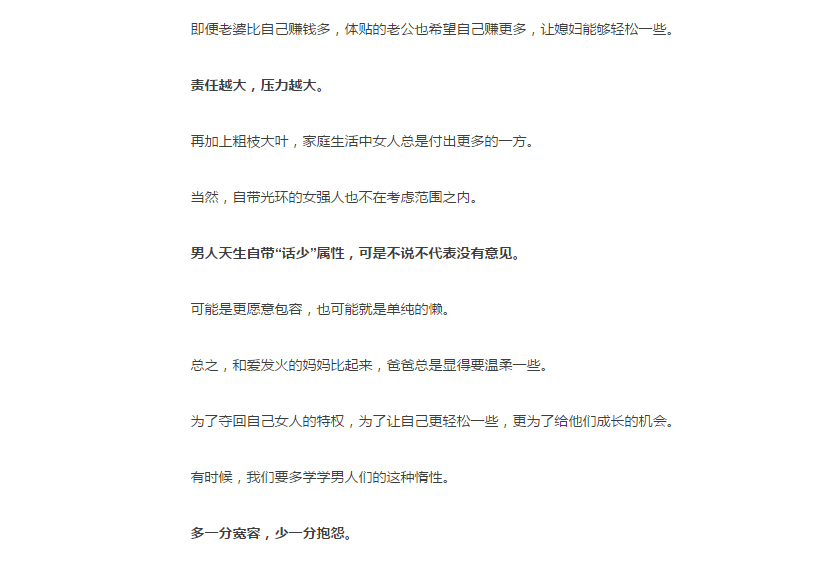 即便老婆比自己赚钱多，体贴的老公也希望自己赚更多，让媳妇能够轻松一些。

责任越大，压力越大。

再加上粗枝大叶，家庭生活中女人总是付出更多的一方。

当然，自带光环的女强人也不在考虑范围之内。

男人天生自带“话少”属性，可是不说不代表没有意见。

可能是更愿意包容，也可能就是单纯的懒。

总之，和爱发火的妈妈比起来，爸爸总是显得要温柔一些。

为了夺回自己女人的特权，为了让自己更轻松一些，更为了给他们成长的机会。

有时候，我们要多学学男人们的这种惰性。

多一分宽容，少一分抱怨。